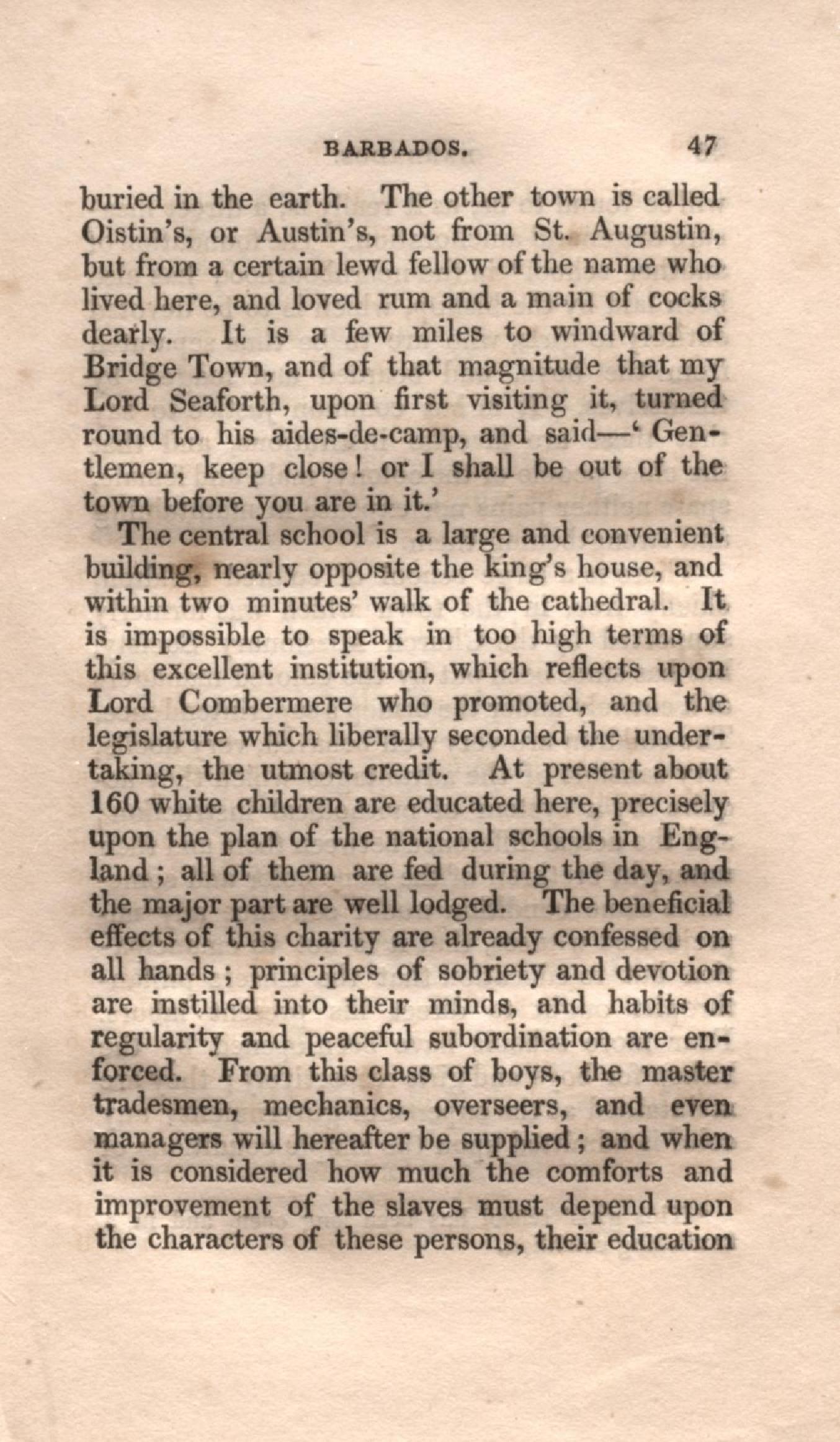 BARBADOS. 47

buried in the earth. The other town is called Oistin's, or Austin's, not from St. Augustin, but from a certain lewd fellow of the name who lived here, and loved rum and a main of cocks dearly. It is a few miles to windward of Bridge Town, and of that magnitude that my Lord Seaforth, upon first visiting it, turned round to his aides-de-camp, and said—'Gentlemen, keep close! or I shall be out of the town before you are in it.'

The central school is a large and convenient building, nearly opposite the king's house, and within two minutes' walk of the cathedral. It is impossible to speak in too high terms of this excellent institution, which reflects upon Lord Combermere who promoted, and the legislature which liberally seconded the undertaking, the utmost credit. At present about 160 white children are educated here, precisely upon the plan of the national schools in England; all of them are fed during the day, and the major part are well lodged. The beneficial effects of this charity are already confessed on all hands; principles of sobriety and devotion are instilled into their minds, and habits of regularity and peaceful subordination are enforced. From this class of boys, the master tradesmen, mechanics, overseers, and even managers will hereafter be supplied; and when it is considered how much the comforts and improvement of the slaves must depend upon the characters of these persons, their education